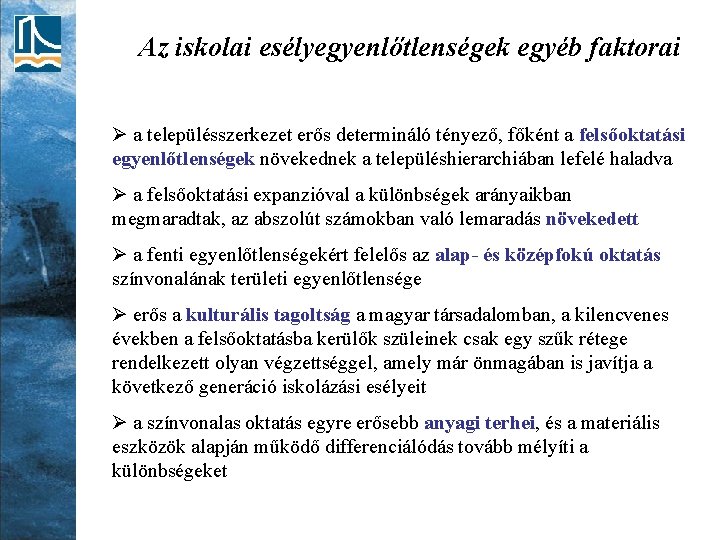 Az iskolai esélyegyenlőtlenségek egyéb faktorai

➢ a településszerkezet erős determináló tényező, főként a felsőoktatási egyenlőtlenségek növekednek a településhierarchiában lefelé haladva

➢ a felsőoktatási expanzióval a különbségek arányaikban megmaradtak, az abszolút számokban való lemaradás növekedett

➢ a fenti egyenlőtlenségekért felelős az alap- és középfokú oktatás színvonalának területi egyenlőtlensége

➢ erős a kulturális tagoltság a magyar társadalomban, a kilencvenes években a felsőoktatásba kerülők szüleinek csak egy szűk rétege rendelkezett olyan végzettséggel, amely már önmagában is javítja a következő generáció iskolázási esélyeit

➢ a színvonalas oktatás egyre erősebb anyagi terhei, és a materiális eszközök alapján működő differenciálódás tovább mélyíti a különbségeket